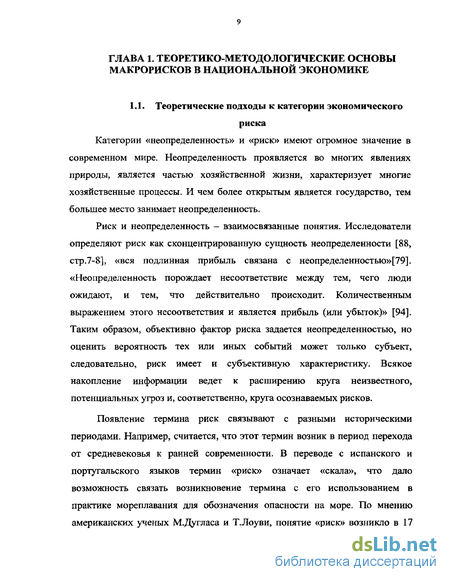 9

ГЛАВА 1. ТЕОРЕТИКО-МЕТОДОЛОГИЧЕСКИЕ ОСНОВЫ МАКРОРИСКОВ В НАЦИОНАЛЬНОЙ ЭКОНОМИКЕ

1.1. Теоретические подходы к категории экономического риска

Категории «неопределенность» и «риск» имеют огромное значение в современном мире. Неопределенность проявляется во многих явлениях природы, является частью хозяйственной жизни, характеризует многие хозяйственные процессы. И чем более открытым является государство, тем большее место занимает неопределенность.

Риск и неопределенность – взаимосвязанные понятия. Исследователи определяют риск как сконцентрированную сущность неопределенности [88, стр.7-8], «вся подлинная прибыль связана с неопределенностью»[79]. «Неопределенность порождает несоответствие между тем, чего люди ожидают, и тем, что действительно происходит. Количественным выражением этого несоответствия и является прибыль (или убыток)» [94]. Таким образом, объективно фактор риска задается неопределенностью, но оценить вероятность тех или иных событий может только субъект, следовательно, риск имеет и субъективную характеристику. Всякое накопление информации ведет к расширению круга неизвестного, потенциальных угроз и, соответственно, круга осознаваемых рисков.

Появление термина риск связывают с разными историческими периодами. Например, считается, что этот термин возник в период перехода от средневековья к ранней современности. В переводе с испанского и португальского языков термин «риск» означает «скала», что дало возможность связать возникновение термина с его использованием в практике мореплавания для обозначения опасности на море. По мнению американских ученых М.Дугласа и Т.Лоуви, понятие «риск» возникло в 17

dsLib.net
библиотека диссертаций